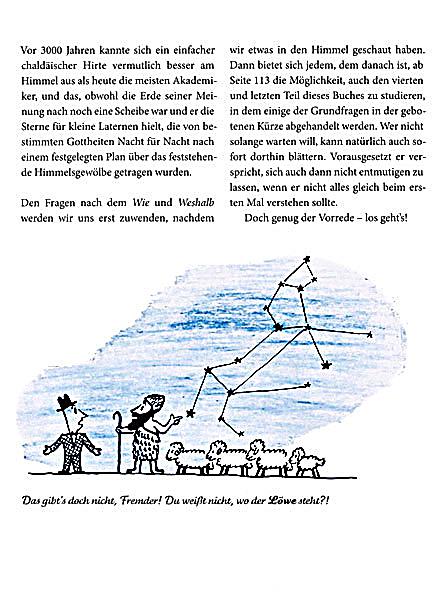 Vor 3000 Jahren kannte sich ein einfacher chaldäischer Hirte vermutlich besser am Himmel aus als heute die meisten Akademiker, und das, obwohl die Erde seiner Meinung nach noch eine Scheibe war und er die Sterne für kleine Laternen hielt, die von bestimmten Gottheiten Nacht für Nacht nach einem festgelegten Plan über das feststehende Himmelsgewölbe getragen wurden.

Den Fragen nach dem Wie und Weshalb werden wir uns erst zuwenden, nachdem wir etwas in den Himmel geschaut haben. Dann bietet sich jedem, dem danach ist, ab Seite 113 die Möglichkeit, auch den vierten und letzten Teil dieses Buches zu studieren, in dem einige der Grundfragen in der gebotenen Kürze abgehandelt werden. Wer nicht solange warten will, kann natürlich auch sofort dorthin blättern. Vorausgesetzt er verspricht, sich auch dann nicht entmutigen zu lassen, wenn er nicht alles gleich beim ersten Mal verstehen sollte.

Doch genug der Vorrede – los geht's!

Das gibt's doch nicht, Fremder! Du weißt nicht, wo der Löwe steht?!